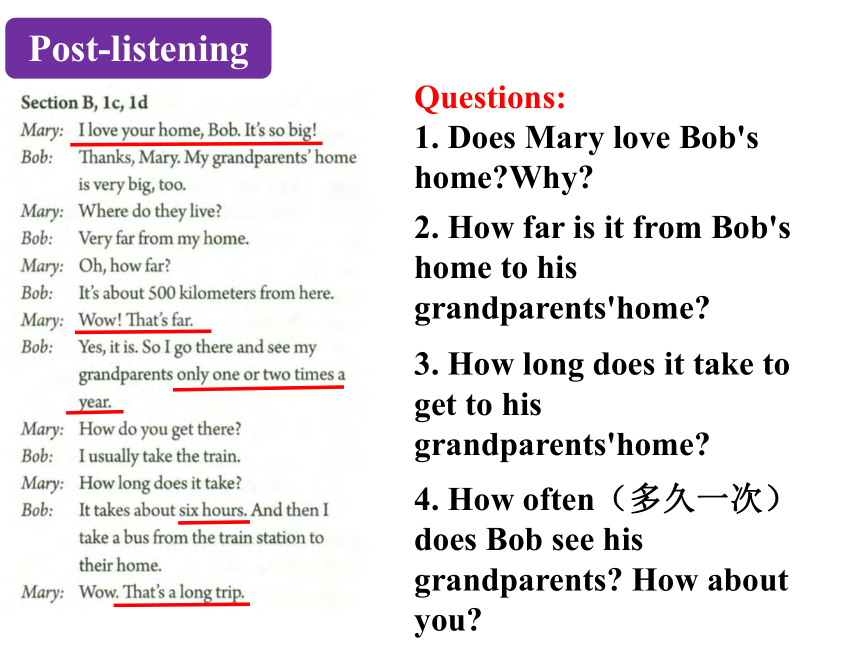 Post-listening

Section B, 1c, 1d

Mary: I love your home, Bob. It's so big!
Bob: Thanks, Mary. My grandparents' home is very big, too.
Mary: Where do they live?
Bob: Very far from my home.
Mary: Oh, how far?
Bob: It's about 500 kilometers from here.
Mary: Wow! That's far.
Bob: Yes, it is. So I go there and see my grandparents only one or two times a year.
Mary: How do you get there?
Bob: I usually take the train.
Mary: How long does it take?
Bob: It takes about six hours. And then I take a bus from the train station to their home.
Mary: Wow. That's a long trip.

Questions:
1. Does Mary love Bob's home?Why?
2. How far is it from Bob's home to his grandparents'home?
3. How long does it take to get to his grandparents'home?
4. How often（多久一次）does Bob see his grandparents? How about you?